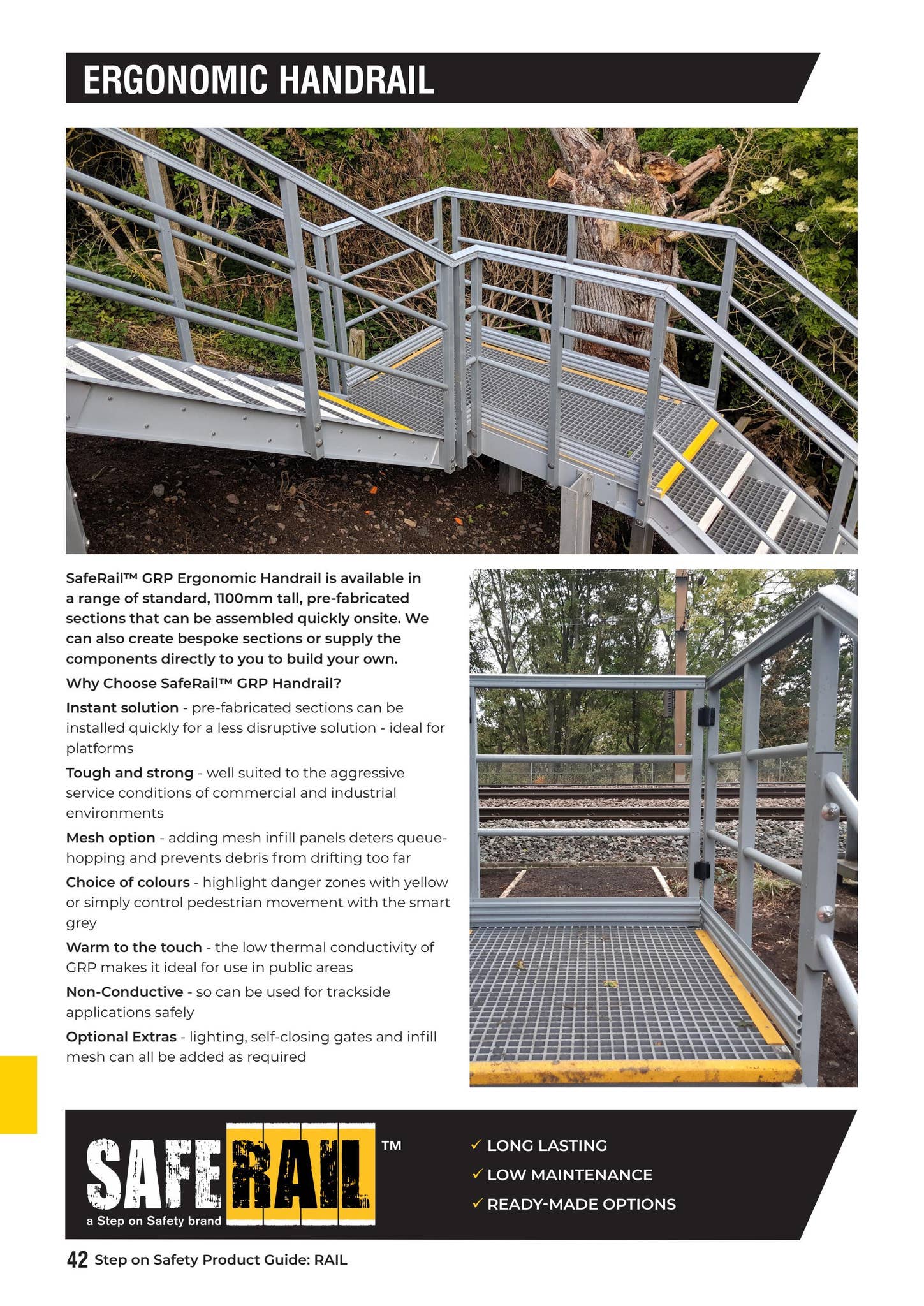 ERGONOMIC HANDRAIL

SafeRail™ GRP Ergonomic Handrail is available in a range of standard, 1100mm tall, pre-fabricated sections that can be assembled quickly onsite. We can also create bespoke sections or supply the components directly to you to build your own.

Why Choose SafeRail™ GRP Handrail?

Instant solution - pre-fabricated sections can be installed quickly for a less disruptive solution - ideal for platforms

Tough and strong - well suited to the aggressive service conditions of commercial and industrial environments

Mesh option - adding mesh infill panels deters queue-hopping and prevents debris from drifting too far

Choice of colours - highlight danger zones with yellow or simply control pedestrian movement with the smart grey

Warm to the touch - the low thermal conductivity of GRP makes it ideal for use in public areas

Non-Conductive - so can be used for trackside applications safely

Optional Extras - lighting, self-closing gates and infill mesh can all be added as required

SAFERAIL™
a Step on Safety brand

✓ LONG LASTING
✓ LOW MAINTENANCE
✓ READY-MADE OPTIONS

42 Step on Safety Product Guide: RAIL